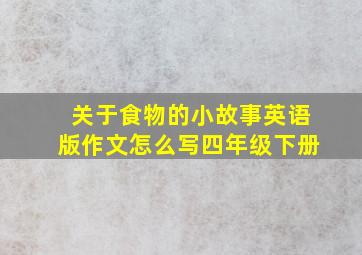 关于食物的小故事英语版作文怎么写四年级下册